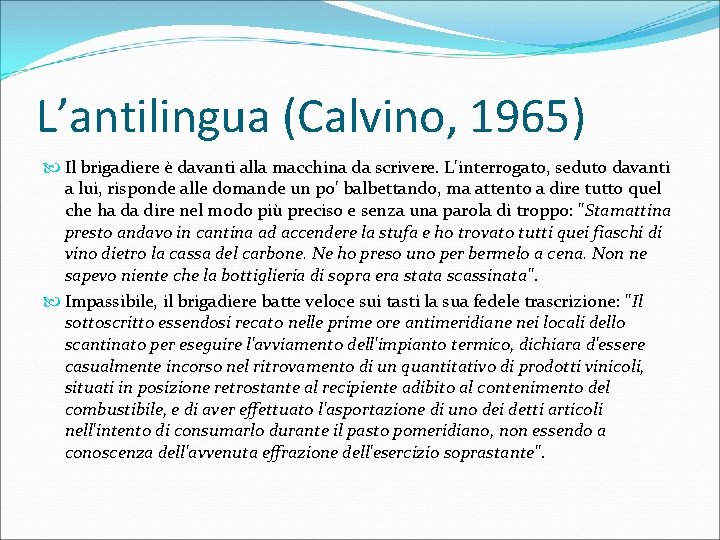 L’antilingua (Calvino, 1965)

Il brigadiere è davanti alla macchina da scrivere. L'interrogato, seduto davanti a lui, risponde alle domande un po' balbettando, ma attento a dire tutto quel che ha da dire nel modo più preciso e senza una parola di troppo: "Stamattina presto andavo in cantina ad accendere la stufa e ho trovato tutti quei fiaschi di vino dietro la cassa del carbone. Ne ho preso uno per bermelo a cena. Non ne sapevo niente che la bottiglieria di sopra era stata scassinata".

Impassibile, il brigadiere batte veloce sui tasti la sua fedele trascrizione: "Il sottoscritto essendosi recato nelle prime ore antimeridiane nei locali dello scantinato per eseguire l'avviamento dell'impianto termico, dichiara d'essere casualmente incorso nel ritrovamento di un quantitativo di prodotti vinicoli, situati in posizione retrostante al recipiente adibito al contenimento del combustibile, e di aver effettuato l'asportazione di uno dei detti articoli nell'intento di consumarlo durante il pasto pomeridiano, non essendo a conoscenza dell'avvenuta effrazione dell'esercizio soprastante".